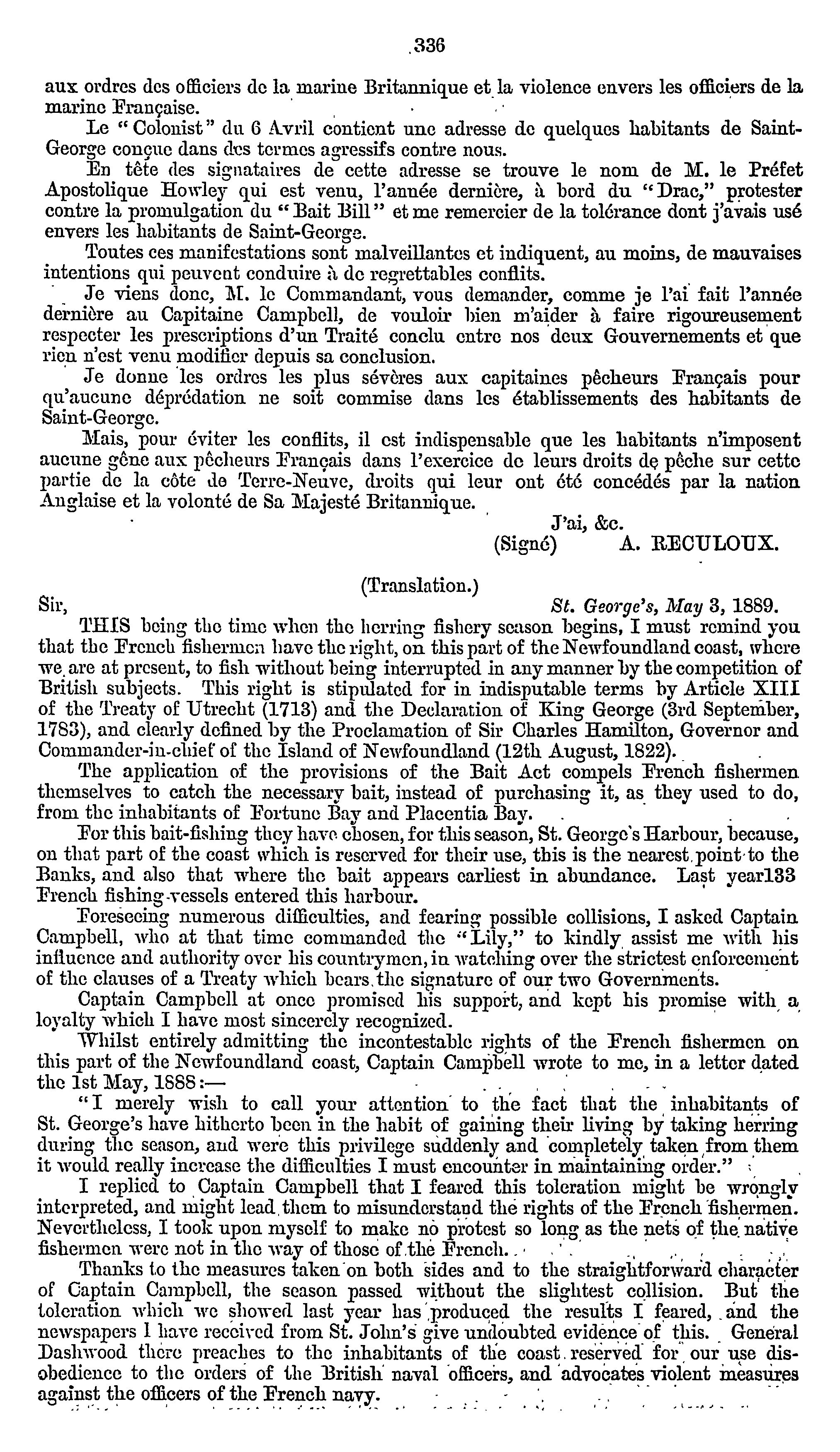 336

aux ordres des officiers de la marine Britannique et la violence envers les officiers de la marine Française.

Le "Colonist" du 6 Avril contient une adresse de quelques habitants de Saint-George conçue dans des termes agressifs contre nous.

En tête des signataires de cette adresse se trouve le nom de M. le Préfet Apostolique Howley qui est venu, l'année dernière, à bord du "Drac," protester contre la promulgation du "Bait Bill" et me remercier de la tolérance dont j'avais usé envers les habitants de Saint-George.

Toutes ces manifestations sont malveillantes et indiquent, au moins, de mauvaises intentions qui peuvent conduire à de regrettables conflits.

Je viens donc, M. le Commandant, vous demander, comme je l'ai fait l'année dernière au Capitaine Campbell, de vouloir bien m'aider à faire rigoureusement respecter les prescriptions d'un Traité conclu entre nos deux Gouvernements et que rien n'est venu modifier depuis sa conclusion.

Je donne les ordres les plus sévères aux capitaines pêcheurs Français pour qu'aucune déprédation ne soit commise dans les établissements des habitants de Saint-George.

Mais, pour éviter les conflits, il est indispensable que les habitants n'imposent aucune gêne aux pêcheurs Français dans l'exercice de leurs droits de pêche sur cette partie de la côte de Terre-Neuve, droits qui leur ont été concédés par la nation Anglaise et la volonté de Sa Majesté Britannique.

J'ai, &c.
(Signé) A. RECULOUX.

(Translation.)

Sir, St. George's, May 3, 1889.

THIS being the time when the herring fishery season begins, I must remind you that the French fishermen have the right, on this part of the Newfoundland coast, where we are at present, to fish without being interrupted in any manner by the competition of British subjects. This right is stipulated for in indisputable terms by Article XIII of the Treaty of Utrecht (1713) and the Declaration of King George (3rd September, 1783), and clearly defined by the Proclamation of Sir Charles Hamilton, Governor and Commander-in-chief of the Island of Newfoundland (12th August, 1822).

The application of the provisions of the Bait Act compels French fishermen themselves to catch the necessary bait, instead of purchasing it, as they used to do, from the inhabitants of Fortune Bay and Placentia Bay.

For this bait-fishing they have chosen, for this season, St. George's Harbour, because, on that part of the coast which is reserved for their use, this is the nearest point to the Banks, and also that where the bait appears earliest in abundance. Last year133 French fishing-vessels entered this harbour.

Foreseeing numerous difficulties, and fearing possible collisions, I asked Captain Campbell, who at that time commanded the "Lily," to kindly assist me with his influence and authority over his countrymen, in watching over the strictest enforcement of the clauses of a Treaty which bears the signature of our two Governments.

Captain Campbell at once promised his support, and kept his promise with a loyalty which I have most sincerely recognized.

Whilst entirely admitting the incontestable rights of the French fishermen on this part of the Newfoundland coast, Captain Campbell wrote to me, in a letter dated the 1st May, 1888:—

"I merely wish to call your attention to the fact that the inhabitants of St. George's have hitherto been in the habit of gaining their living by taking herring during the season, and were this privilege suddenly and completely taken from them it would really increase the difficulties I must encounter in maintaining order."

I replied to Captain Campbell that I feared this toleration might be wrongly interpreted, and might lead them to misunderstand the rights of the French fishermen. Nevertheless, I took upon myself to make no protest so long as the nets of the native fishermen were not in the way of those of the French.

Thanks to the measures taken on both sides and to the straightforward character of Captain Campbell, the season passed without the slightest collision. But the toleration which we showed last year has produced the results I feared, and the newspapers I have received from St. John's give undoubted evidence of this. General Dashwood there preaches to the inhabitants of the coast reserved for our use disobedience to the orders of the British naval officers, and advocates violent measures against the officers of the French navy.